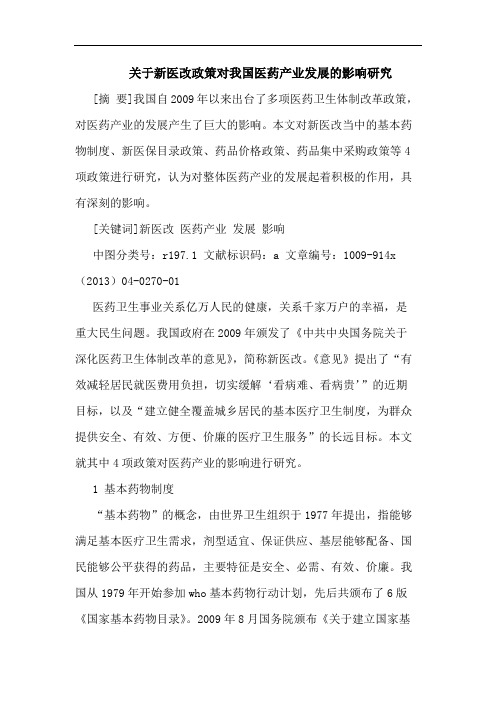 关于新医改政策对我国医药产业发展的影响研究

[摘 要]我国自2009年以来出台了多项医药卫生体制改革政策，对医药产业的发展产生了巨大的影响。本文对新医改当中的基本药物制度、新医保目录政策、药品价格政策、药品集中采购政策等4项政策进行研究，认为对整体医药产业的发展起着积极的作用，具有深刻的影响。

[关键词]新医改 医药产业 发展 影响

中图分类号：r197.1 文献标识码：a 文章编号：1009-914x（2013）04-0270-01

医药卫生事业关系亿万人民的健康，关系千家万户的幸福，是重大民生问题。我国政府在2009年颁发了《中共中央国务院关于深化医药卫生体制改革的意见》，简称新医改。《意见》提出了“有效减轻居民就医费用负担，切实缓解‘看病难、看病贵’”的近期目标，以及“建立健全覆盖城乡居民的基本医疗卫生制度，为群众提供安全、有效、方便、价廉的医疗卫生服务”的长远目标。本文就其中4项政策对医药产业的影响进行研究。

1 基本药物制度

“基本药物”的概念，由世界卫生组织于1977年提出，指能够满足基本医疗卫生需求，剂型适宜、保证供应、基层能够配备、国民能够公平获得的药品，主要特征是安全、必需、有效、价廉。我国从1979年开始参加who基本药物行动计划，先后共颁布了6版《国家基本药物目录》。2009年8月国务院颁布《关于建立国家基